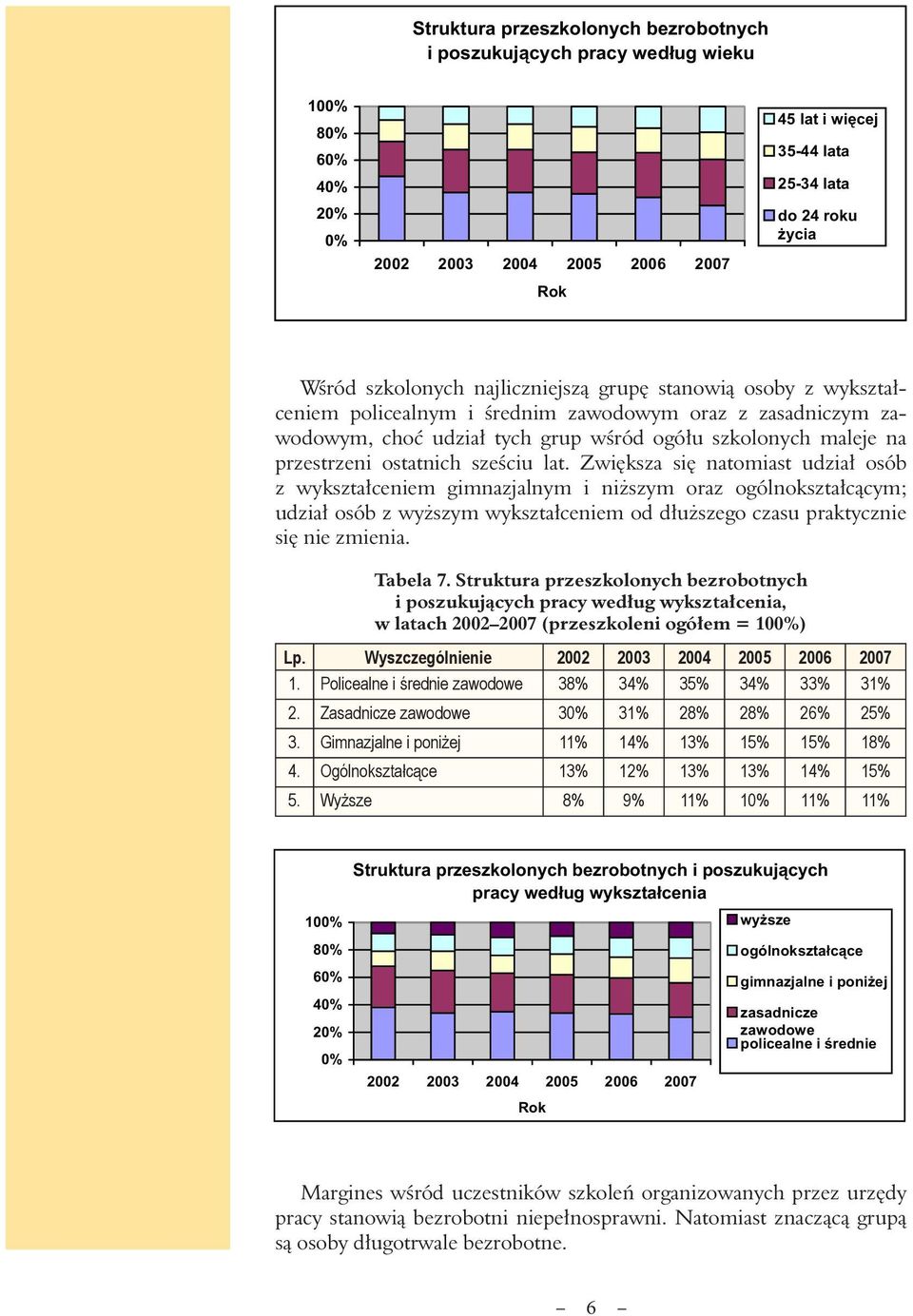 Struktura przeszkolonych bezrobotnych i poszukujących pracy według wieku

100%
80%
60%
40%
20%
0%
2002 2003 2004 2005 2006 2007
Rok

45 lat i więcej
35-44 lata
25-34 lata
do 24 roku życia

Wśród szkolonych najliczniejszą grupę stanowią osoby z wykształceniem policealnym i średnim zawodowym oraz z zasadniczym zawodowym, choć udział tych grup wśród ogółu szkolonych maleje na przestrzeni ostatnich sześciu lat. Zwiększa się natomiast udział osób z wykształceniem gimnazjalnym i niższym oraz ogólnokształcącym; udział osób z wyższym wykształceniem od dłuższego czasu praktycznie się nie zmienia.

Tabela 7. Struktura przeszkolonych bezrobotnych i poszukujących pracy według wykształcenia, w latach 2002–2007 (przeszkoleni ogółem = 100%)

| Lp. | Wyszczególnienie | 2002 | 2003 | 2004 | 2005 | 2006 | 2007 |
|---|---|---|---|---|---|---|---|
| 1. | Policealne i średnie zawodowe | 38% | 34% | 35% | 34% | 33% | 31% |
| 2. | Zasadnicze zawodowe | 30% | 31% | 28% | 28% | 26% | 25% |
| 3. | Gimnazjalne i poniżej | 11% | 14% | 13% | 15% | 15% | 18% |
| 4. | Ogólnokształcące | 13% | 12% | 13% | 13% | 14% | 15% |
| 5. | Wyższe | 8% | 9% | 11% | 10% | 11% | 11% |

Struktura przeszkolonych bezrobotnych i poszukujących pracy według wykształcenia

100%
80%
60%
40%
20%
0%
2002 2003 2004 2005 2006 2007
Rok

wyższe
ogólnokształcące
gimnazjalne i poniżej
zasadnicze zawodowe
policealne i średnie

Margines wśród uczestników szkoleń organizowanych przez urzędy pracy stanowią bezrobotni niepełnosprawni. Natomiast znaczącą grupą są osoby długotrwale bezrobotne.

– 6 –